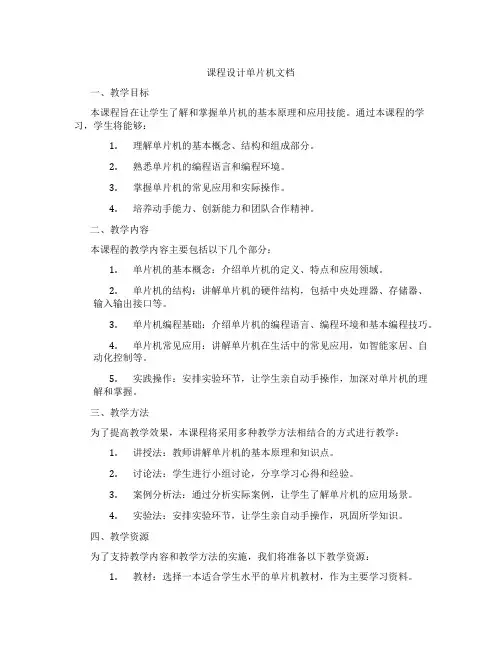 课程设计单片机文档

一、教学目标

本课程旨在让学生了解和掌握单片机的基本原理和应用技能。通过本课程的学习，学生将能够：

1. 理解单片机的基本概念、结构和组成部分。

2. 熟悉单片机的编程语言和编程环境。

3. 掌握单片机的常见应用和实际操作。

4. 培养动手能力、创新能力和团队合作精神。

二、教学内容

本课程的教学内容主要包括以下几个部分：

1. 单片机的基本概念：介绍单片机的定义、特点和应用领域。

2. 单片机的结构：讲解单片机的硬件结构，包括中央处理器、存储器、输入输出接口等。

3. 单片机编程基础：介绍单片机的编程语言、编程环境和基本编程技巧。

4. 单片机常见应用：讲解单片机在生活中的常见应用，如智能家居、自动化控制等。

5. 实践操作：安排实验环节，让学生亲自动手操作，加深对单片机的理解和掌握。

三、教学方法

为了提高教学效果，本课程将采用多种教学方法相结合的方式进行教学：

1. 讲授法：教师讲解单片机的基本原理和知识点。

2. 讨论法：学生进行小组讨论，分享学习心得和经验。

3. 案例分析法：通过分析实际案例，让学生了解单片机的应用场景。

4. 实验法：安排实验环节，让学生亲自动手操作，巩固所学知识。

四、教学资源

为了支持教学内容和教学方法的实施，我们将准备以下教学资源：

1. 教材：选择一本适合学生水平的单片机教材，作为主要学习资料。